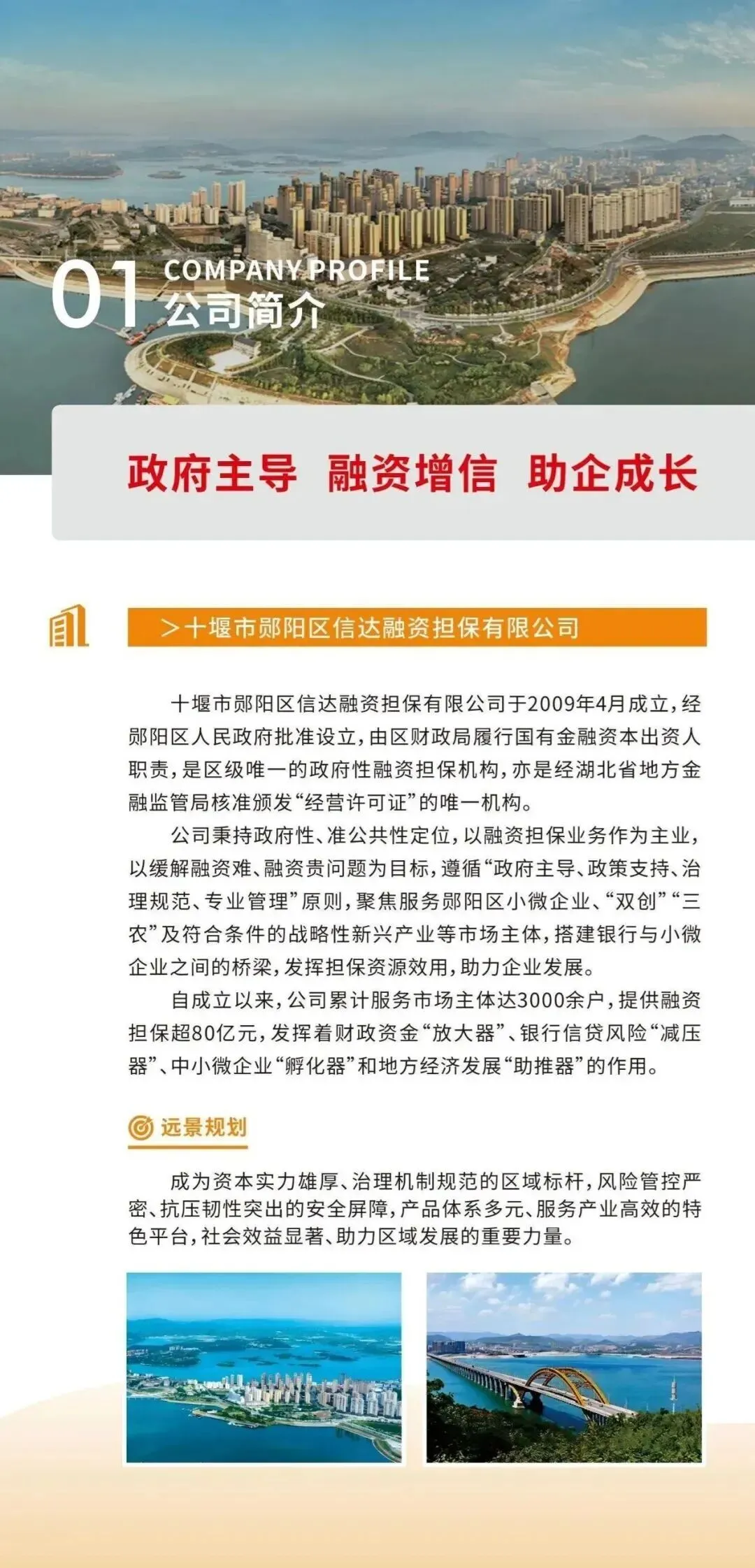 01 COMPANY PROFILE
公司简介

政府主导 融资增信 助企成长

>十堰市郧阳区信达融资担保有限公司

十堰市郧阳区信达融资担保有限公司于2009年4月成立，经郧阳区人民政府批准设立，由区财政局履行国有金融资本出资人职责，是区级唯一的政府性融资担保机构，亦是经湖北省地方金融监管局核准颁发“经营许可证”的唯一机构。

公司秉持政府性、准公共性定位，以融资担保业务作为主业，以缓解融资难、融资贵问题为目标，遵循“政府主导、政策支持、治理规范、专业管理”原则，聚焦服务郧阳区小微企业、“双创”“三农”及符合条件的战略性新兴产业等市场主体，搭建银行与小微企业之间的桥梁，发挥担保资源效用，助力企业发展。

自成立以来，公司累计服务市场主体达3000余户，提供融资担保超80亿元，发挥着财政资金“放大器”、银行信贷风险“减压器”、中小微企业“孵化器”和地方经济发展“助推器”的作用。

远景规划

成为资本实力雄厚、治理机制规范的区域标杆，风险管控严密、抗压韧性突出的安全屏障，产品体系多元、服务产业高效的特色平台，社会效益显著、助力区域发展的重要力量。